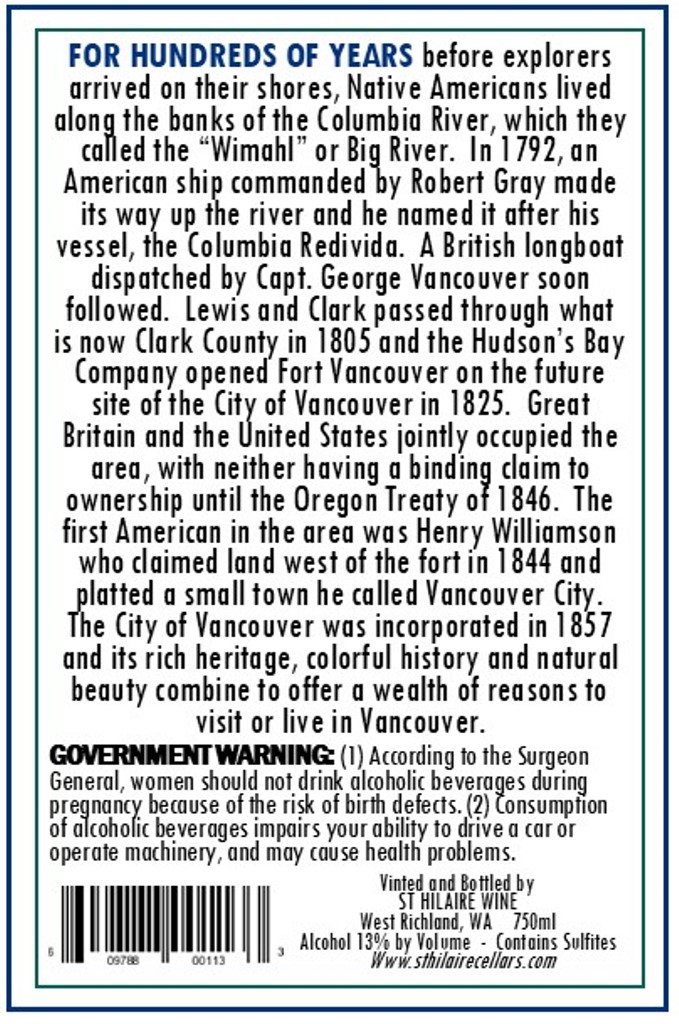 FOR HUNDREDS OF YEARS before explorers arrived on their shores, Native Americans lived along the banks of the Columbia River, which they called the "Wimahl" or Big River. In 1792, an American ship commanded by Robert Gray made its way up the river and he named it after his vessel, the Columbia Redivida. A British longboat dispatched by Capt. George Vancouver soon followed. Lewis and Clark passed through what is now Clark County in 1805 and the Hudson's Bay Company opened Fort Vancouver on the future site of the City of Vancouver in 1825. Great Britain and the United States jointly occupied the area, with neither having a binding claim to ownership until the Oregon Treaty of 1846. The first American in the area was Henry Williamson who claimed land west of the fort in 1844 and platted a small town he called Vancouver City. The City of Vancouver was incorporated in 1857 and its rich heritage, colorful history and natural beauty combine to offer a wealth of reasons to visit or live in Vancouver.

GOVERNMENT WARNING: (1) According to the Surgeon General, women should not drink alcoholic beverages during pregnancy because of the risk of birth defects. (2) Consumption of alcoholic beverages impairs your ability to drive a car or operate machinery, and may cause health problems.

6 09788 00113 3

Vinted and Bottled by
ST HILAIRE WINE
West Richland, WA 750ml
Alcohol 13% by Volume - Contains Sulfites
Www.sthilairecellars.com